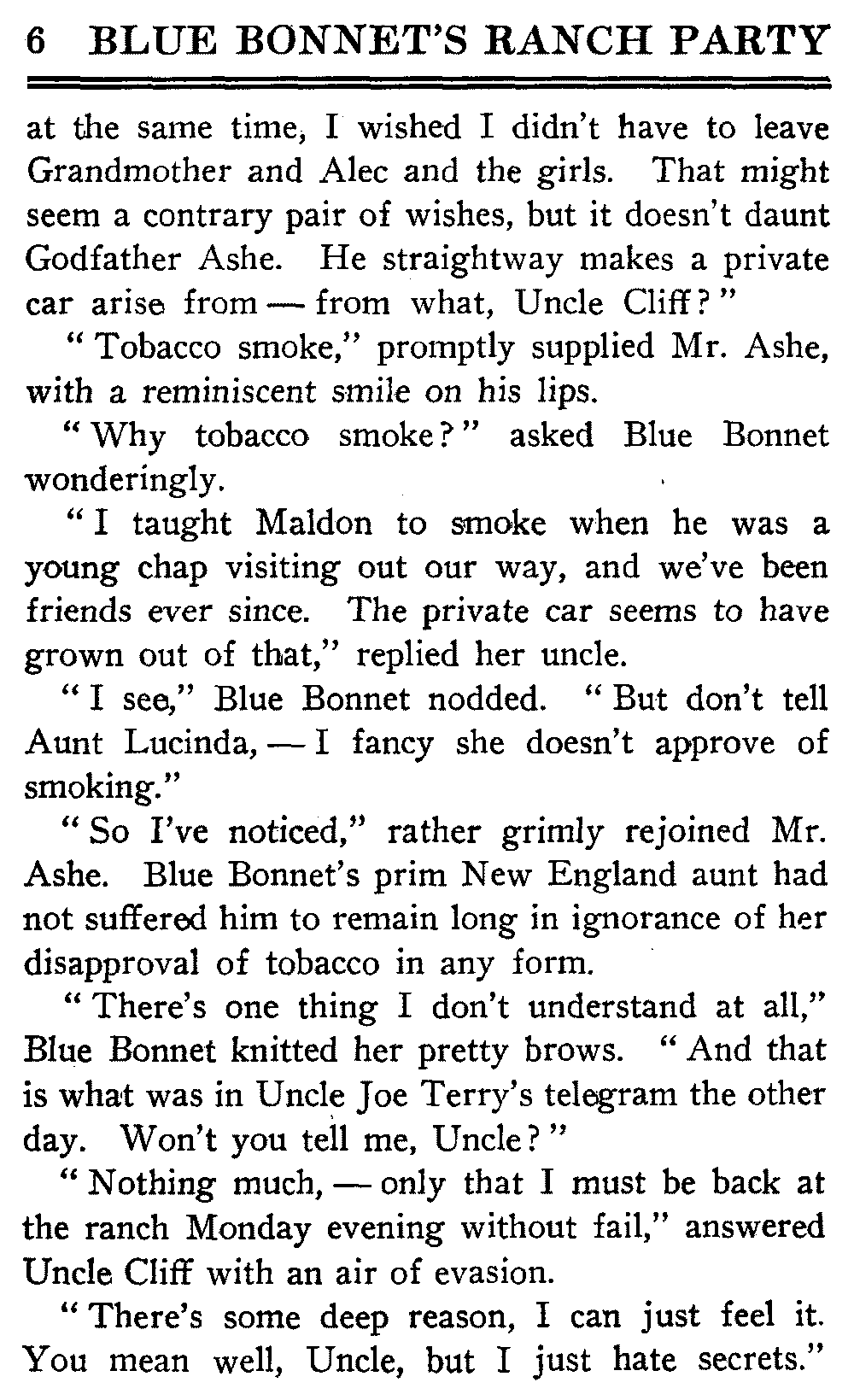 6 BLUE BONNET'S RANCH PARTY

at the same time, I wished I didn't have to leave Grandmother and Alec and the girls. That might seem a contrary pair of wishes, but it doesn't daunt Godfather Ashe. He straightway makes a private car arise from — from what, Uncle Cliff?"

"Tobacco smoke," promptly supplied Mr. Ashe, with a reminiscent smile on his lips.

"Why tobacco smoke?" asked Blue Bonnet wonderingly.

"I taught Maldon to smoke when he was a young chap visiting out our way, and we've been friends ever since. The private car seems to have grown out of that," replied her uncle.

"I see," Blue Bonnet nodded. "But don't tell Aunt Lucinda, — I fancy she doesn't approve of smoking."

"So I've noticed," rather grimly rejoined Mr. Ashe. Blue Bonnet's prim New England aunt had not suffered him to remain long in ignorance of her disapproval of tobacco in any form.

"There's one thing I don't understand at all," Blue Bonnet knitted her pretty brows. "And that is what was in Uncle Joe Terry's telegram the other day. Won't you tell me, Uncle?"

"Nothing much, — only that I must be back at the ranch Monday evening without fail," answered Uncle Cliff with an air of evasion.

"There's some deep reason, I can just feel it. You mean well, Uncle, but I just hate secrets."